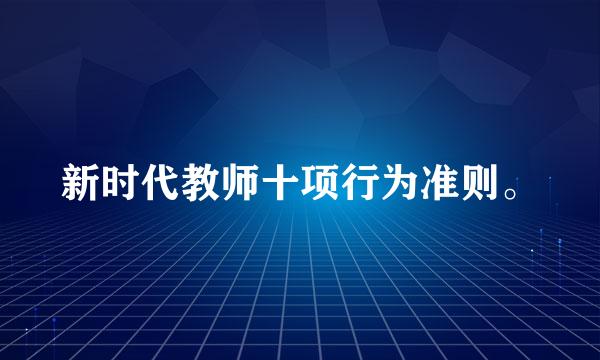 新时代教师十项行为准则。